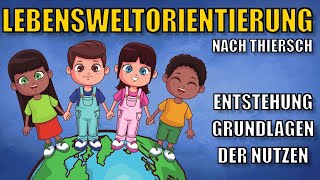 LEBENSWELTORIENTIERUNG
NACH THIERSCH

ENTSTEHUNG
GRUNDLAGEN
DER NUTZEN